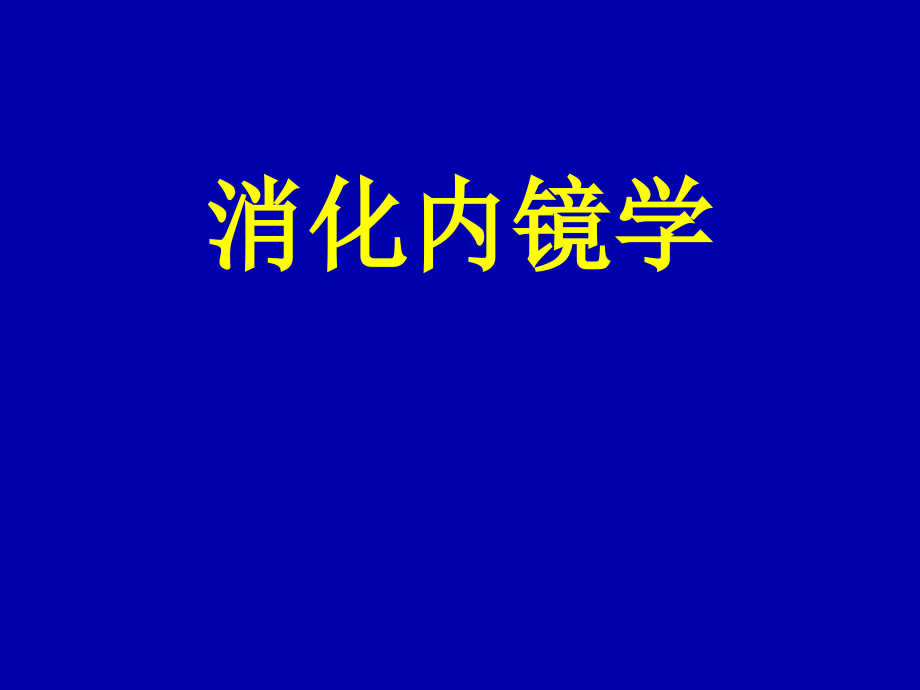 消化内镜学